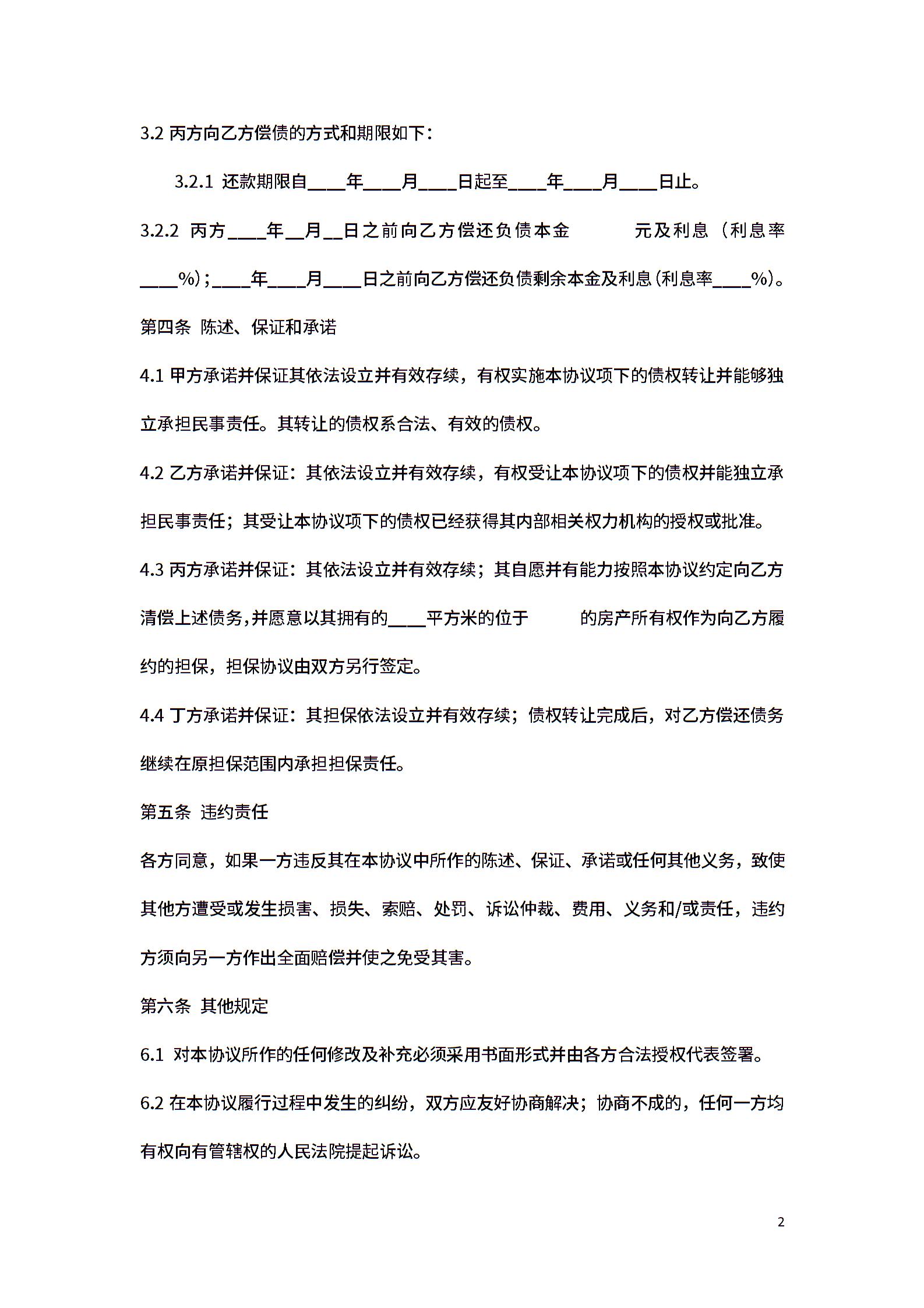 3.2 丙方向乙方偿债的方式和期限如下：

3.2.1 还款期限自____年____月____日起至____年____月____日止。

3.2.2 丙方____年__月__日之前向乙方偿还负债本金　　　元及利息（利息率____%）；____年____月____日之前向乙方偿还负债剩余本金及利息(利息率____%)。

第四条 陈述、保证和承诺

4.1 甲方承诺并保证其依法设立并有效存续，有权实施本协议项下的债权转让并能够独立承担民事责任。其转让的债权系合法、有效的债权。

4.2 乙方承诺并保证：其依法设立并有效存续，有权受让本协议项下的债权并能独立承担民事责任；其受让本协议项下的债权已经获得其内部相关权力机构的授权或批准。

4.3 丙方承诺并保证：其依法设立并有效存续；其自愿并有能力按照本协议约定向乙方清偿上述债务,并愿意以其拥有的____平方米的位于　　　的房产所有权作为向乙方履约的担保，担保协议由双方另行签定。

4.4 丁方承诺并保证：其担保依法设立并有效存续；债权转让完成后，对乙方偿还债务继续在原担保范围内承担担保责任。

第五条 违约责任

各方同意，如果一方违反其在本协议中所作的陈述、保证、承诺或任何其他义务，致使其他方遭受或发生损害、损失、索赔、处罚、诉讼仲裁、费用、义务和/或责任，违约方须向另一方作出全面赔偿并使之免受其害。

第六条 其他规定

6.1 对本协议所作的任何修改及补充必须采用书面形式并由各方合法授权代表签署。

6.2 在本协议履行过程中发生的纠纷，双方应友好协商解决；协商不成的，任何一方均有权向有管辖权的人民法院提起诉讼。

2